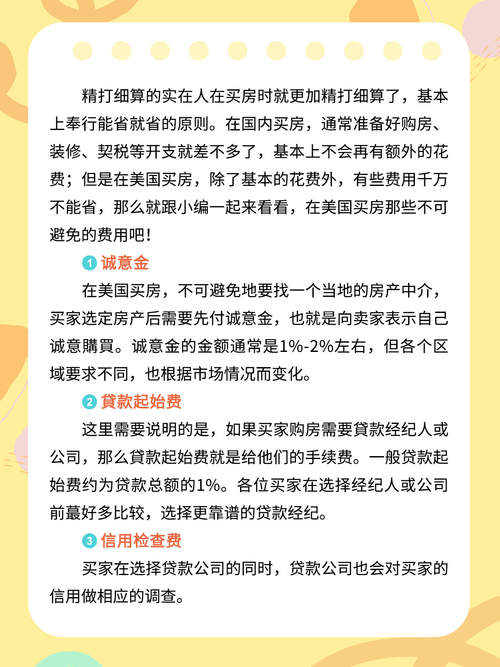 精打细算的实在人在买房时就更加精打细算了，基本上奉行能省就省的原则。在国内买房，通常准备好购房、装修、契税等开支就差不多了，基本上不会再有额外的花费；但是在美国买房，除了基本的花费外，有些费用千万不能省，那么就跟小编一起来看看，在美国买房那些不可避免的费用吧！

1 诚意金

在美国买房，不可避免地要找一个当地的房产中介，买家选定房产后需要先付诚意金，也就是向卖家表示自己诚意購買。诚意金的金额通常是1%-2%左右，但各个区域要求不同，也根据市场情况而变化。

2 貸款起始费

这里需要说明的是，如果买家购房需要貸款经纪人或公司，那么貸款起始费就是给他们的手续费。一般贷款起始费约为贷款总额的1%。各位买家在选择经纪人或公司前蕞好多比较，选择更靠谱的贷款经纪。

3 信用检查费

买家在选择贷款公司的同时，贷款公司也会对买家的信用做相应的调查。